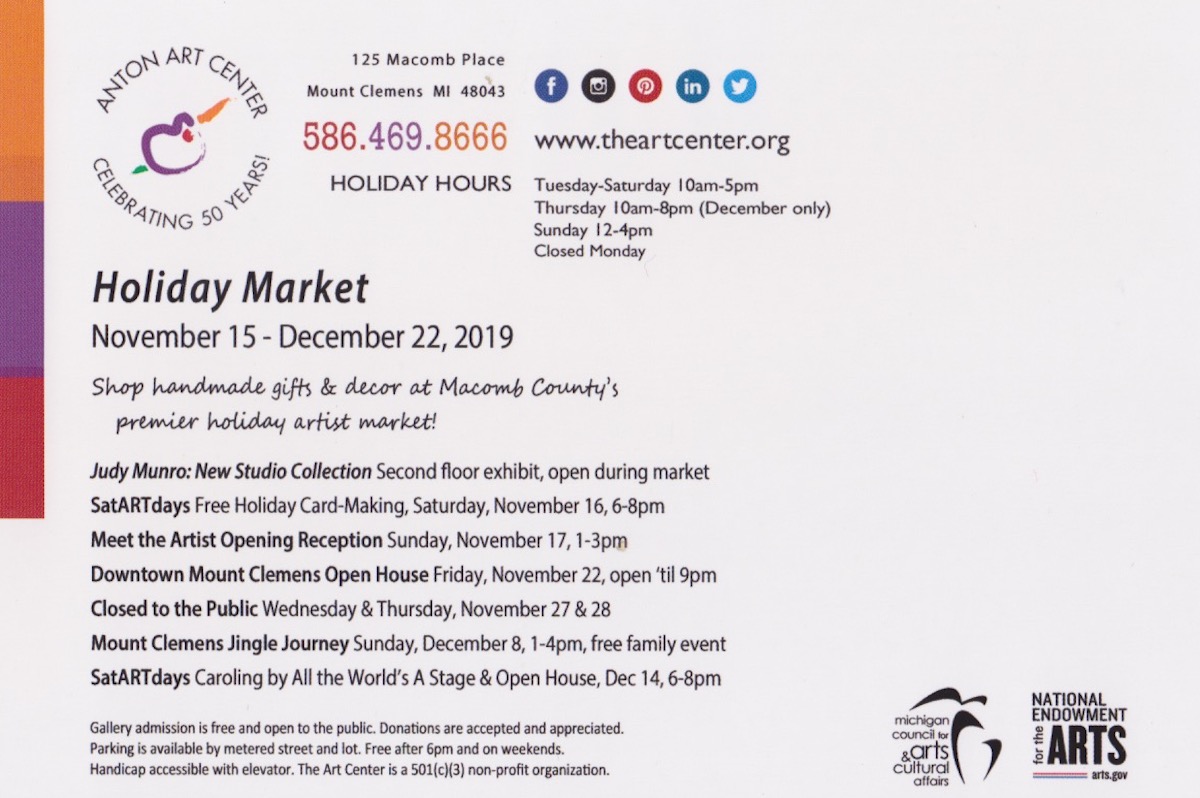 ANTON ART CENTER
CELEBRATING 50 YEARS!

125 Macomb Place
Mount Clemens MI 48043

586.469.8666

HOLIDAY HOURS

www.theartcenter.org

Tuesday-Saturday 10am-5pm
Thursday 10am-8pm (December only)
Sunday 12-4pm
Closed Monday

Holiday Market

November 15 - December 22, 2019

Shop handmade gifts & decor at Macomb County's premier holiday artist market!

Judy Munro: New Studio Collection Second floor exhibit, open during market

SatARTdays Free Holiday Card-Making, Saturday, November 16, 6-8pm

Meet the Artist Opening Reception Sunday, November 17, 1-3pm

Downtown Mount Clemens Open House Friday, November 22, open 'til 9pm

Closed to the Public Wednesday & Thursday, November 27 & 28

Mount Clemens Jingle Journey Sunday, December 8, 1-4pm, free family event

SatARTdays Caroling by All the World's A Stage & Open House, Dec 14, 6-8pm

Gallery admission is free and open to the public. Donations are accepted and appreciated.
Parking is available by metered street and lot. Free after 6pm and on weekends.
Handicap accessible with elevator. The Art Center is a 501(c)(3) non-profit organization.

michigan council for arts & cultural affairs

NATIONAL ENDOWMENT for the ARTS
arts.gov